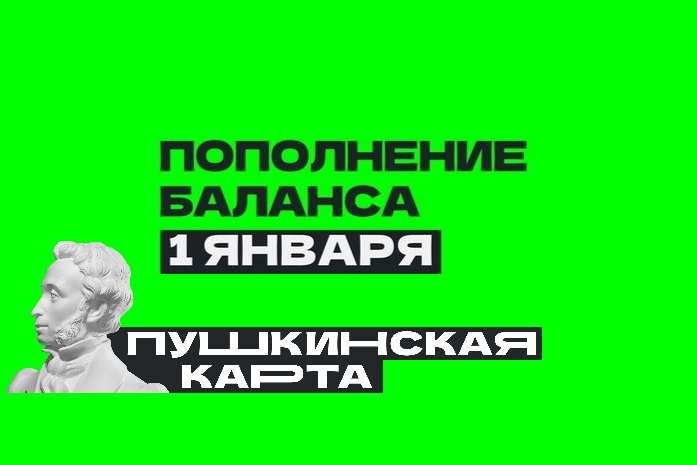 ПОПОЛНЕНИЕ БАЛАНСА 1 ЯНВАРЯ

ПУШКИНСКАЯ КАРТА